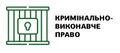 КРИМІНАЛЬНО-ВИКОНАВЧЕ ПРАВО